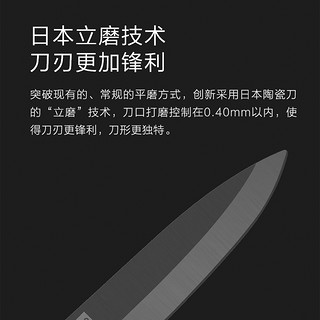 日本立磨技术
刀刃更加锋利

突破现有的、常规的平磨方式，创新采用日本陶瓷刀的“立磨”技术，刀口打磨控制在0.40mm以内，使得刀刃更锋利，刀形更独特。